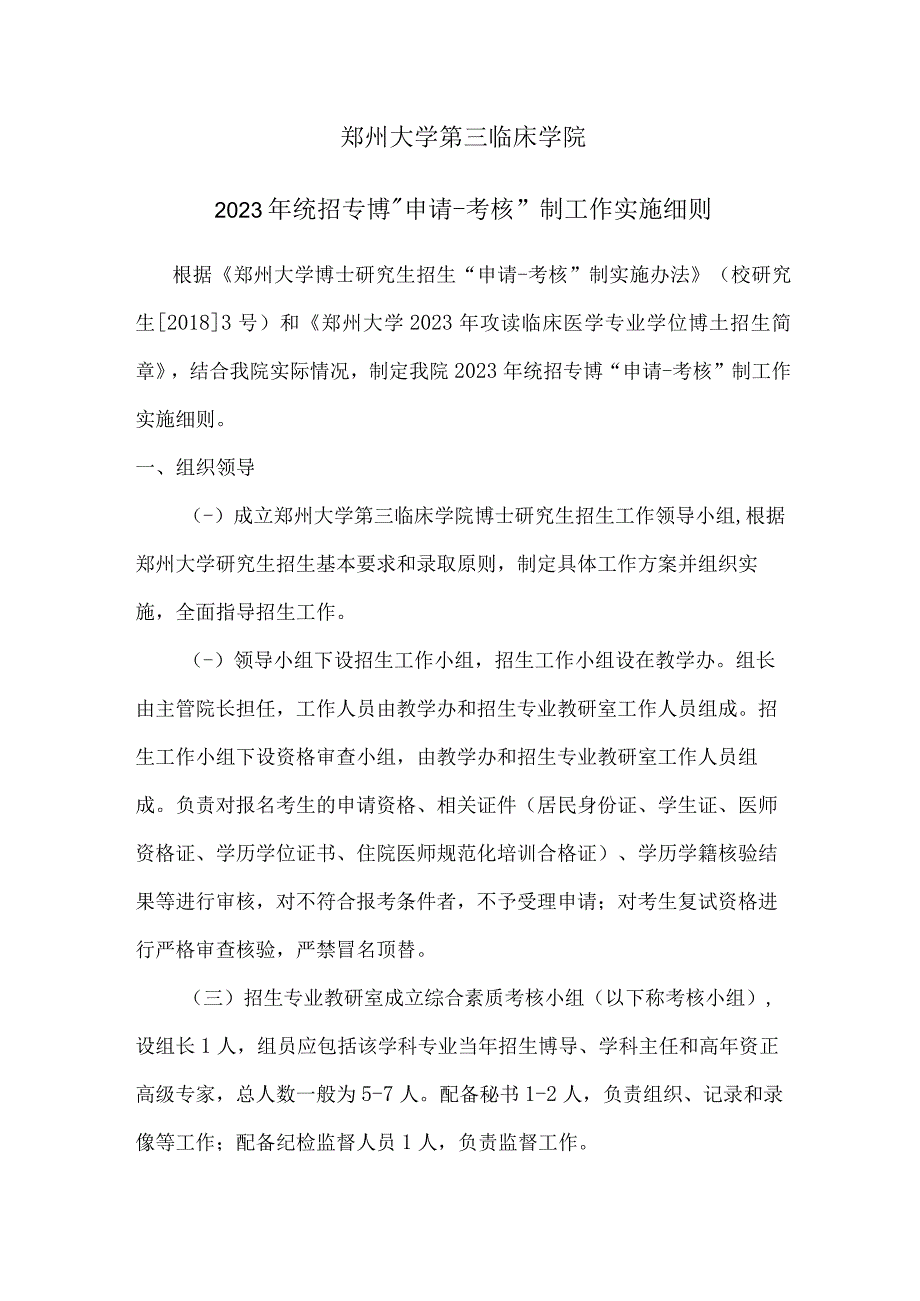 郑州大学第三临床学院

2023年统招专博"申请-考核”制工作实施细则

根据《郑州大学博士研究生招生“申请-考核”制实施办法》（校研究生[2018]3号）和《郑州大学2023年攻读临床医学专业学位博士招生简章》，结合我院实际情况，制定我院2023年统招专博“申请-考核”制工作实施细则。

一、组织领导

（-）成立郑州大学第三临床学院博士研究生招生工作领导小组,根据郑州大学研究生招生基本要求和录取原则，制定具体工作方案并组织实施，全面指导招生工作。

（-）领导小组下设招生工作小组，招生工作小组设在教学办。组长由主管院长担任，工作人员由教学办和招生专业教研室工作人员组成。招生工作小组下设资格审查小组，由教学办和招生专业教研室工作人员组成。负责对报名考生的申请资格、相关证件（居民身份证、学生证、医师资格证、学历学位证书、住院医师规范化培训合格证）、学历学籍核验结果等进行审核，对不符合报考条件者，不予受理申请；对考生复试资格进行严格审查核验，严禁冒名顶替。

（三）招生专业教研室成立综合素质考核小组（以下称考核小组），设组长1人，组员应包括该学科专业当年招生博导、学科主任和高年资正高级专家，总人数一般为5-7人。配备秘书1-2人，负责组织、记录和录像等工作；配备纪检监督人员1人，负责监督工作。